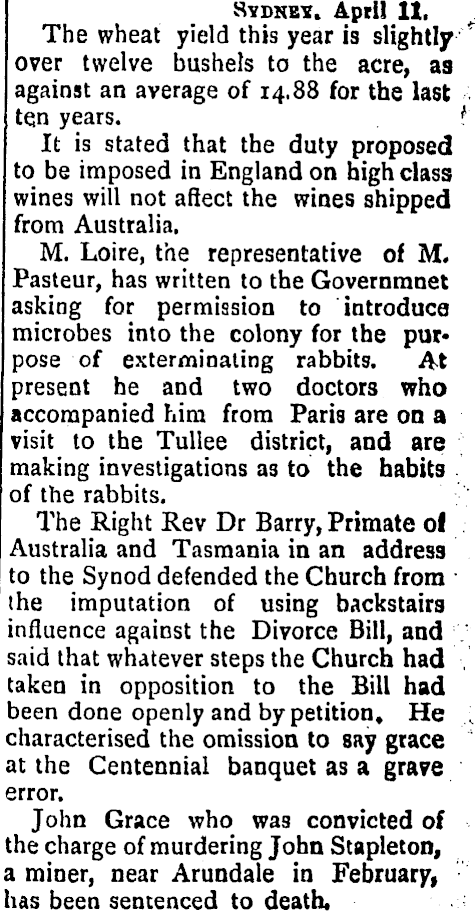 SYDNEY, April 11.

The wheat yield this year is slightly over twelve bushels to the acre, as against an average of 14.88 for the last ten years.

It is stated that the duty proposed to be imposed in England on high class wines will not affect the wines shipped from Australia.

M. Loire, the representative of M. Pasteur, has written to the Governmnet asking for permission to introduce microbes into the colony for the purpose of exterminating rabbits. At present he and two doctors who accompanied him from Paris are on a visit to the Tullee district, and are making investigations as to the habits of the rabbits.

The Right Rev Dr Barry, Primate of Australia and Tasmania in an address to the Synod defended the Church from the imputation of using backstairs influence against the Divorce Bill, and said that whatever steps the Church had taken in opposition to the Bill had been done openly and by petition. He characterised the omission to say grace at the Centennial banquet as a grave error.

John Grace who was convicted of the charge of murdering John Stapleton, a miner, near Arundale in February, has been sentenced to death.